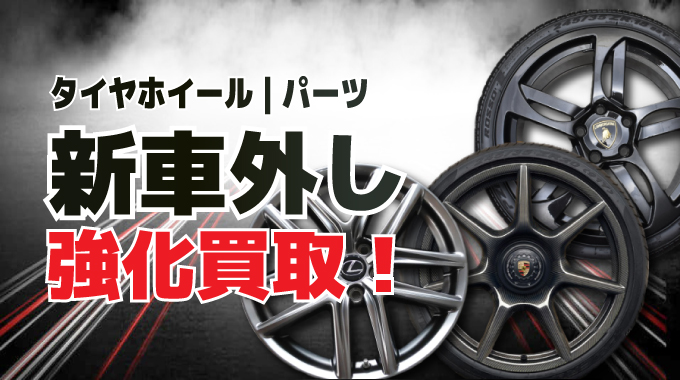 タイヤホイール | パーツ

新車外し

強化買取！